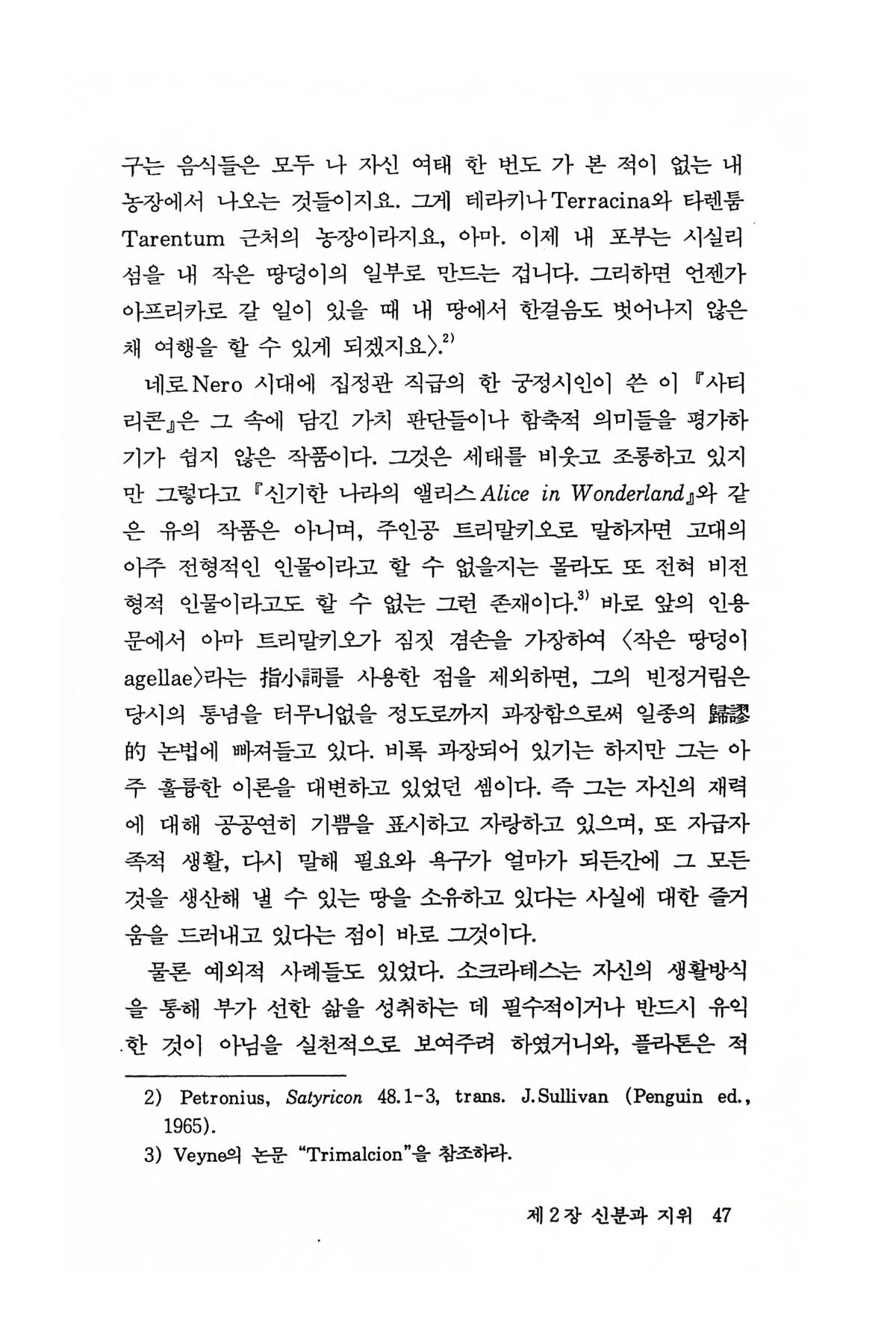 구는 음식들은 모두 나 자신 여태 한 번도 가 본 적이 없는 내 농장에서 나오는 것들이지요. 그게 테라키나 Terracina와 타렌툼 Tarentum 근처의 농장이라지요, 아마. 이제 내 포부는 시실리 섬을 내 작은 땅덩이의 일부로 만드는 겁니다. 그리하면 언젠가 아프리카로 갈 일이 있을 때 내 땅에서 한걸음도 벗어나지 않은 채 여행을 할 수 있게 되겠지요〉.$^{2)}$

네로 Nero 시대에 집정관 직급의 한 궁정시인이 쓴 이 『사티리콘』은 그 속에 담긴 가치 판단들이나 함축적 의미들을 평가하기가 쉽지 않은 작품이다. 그것은 세태를 비웃고 조롱하고 있지만 그렇다고 『신기한 나라의 앨리스 Alice in Wonderland』와 같은 유의 작품은 아니며, 주인공 트리말키오로 말하자면 고대의 아주 전형적인 인물이라고 할 수 없을지는 몰라도 또 전혀 비전형적 인물이라고도 할 수 없는 그런 존재이다.$^{3)}$ 바로 앞의 인용문에서 아마 트리말키오가 짐짓 겸손을 가장하여 〈작은 땅덩이 agellae〉라는 指小詞를 사용한 점을 제외하면, 그의 빈정거림은 당시의 통념을 터무니없을 정도로까지 과장함으로써 일종의 歸謬的 논법에 빠져들고 있다. 비록 과장되어 있기는 하지만 그는 아주 훌륭한 이론을 대변하고 있었던 셈이다. 즉 그는 자신의 재력에 대해 공공연히 기쁨을 표시하고 자랑하고 있으며, 또 자급자족적 생활, 다시 말해 필요와 욕구가 얼마가 되든간에 그 모든 것을 생산해 낼 수 있는 땅을 소유하고 있다는 사실에 대한 즐거움을 드러내고 있다는 점이 바로 그것이다.

물론 예외적 사례들도 있었다. 소크라테스는 자신의 생활방식을 통해 부가 선한 삶을 성취하는 데 필수적이거나 반드시 유익한 것이 아님을 실천적으로 보여주려 하였거니와, 플라톤은 적

2) Petronius, Satyricon 48.1-3, trans. J.Sullivan (Penguin ed., 1965).
3) Veyne의 논문 "Trimalcion"을 참조하라.

제 2 장 신분과 지위 47